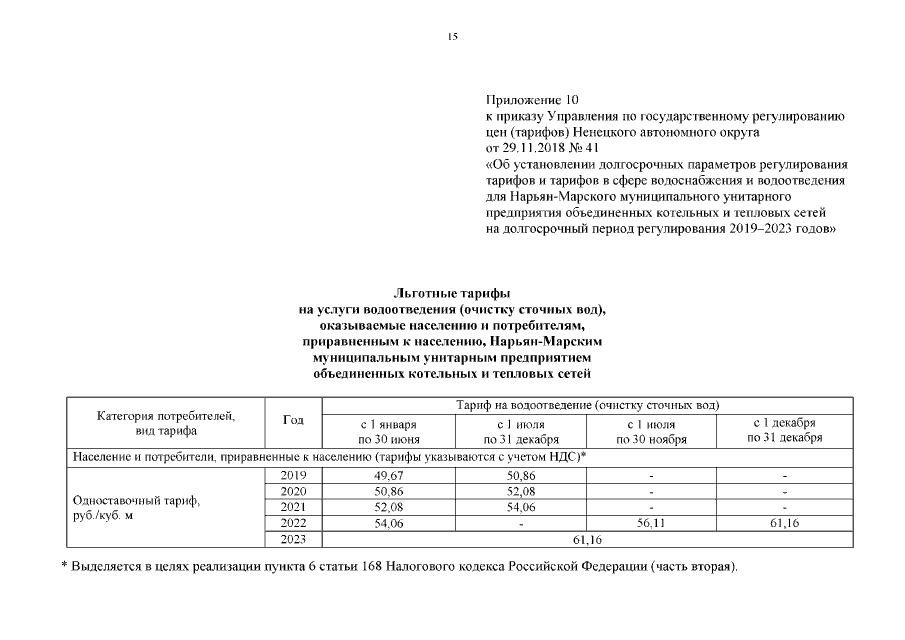 15

Приложение 10
к приказу Управления по государственному регулированию цен (тарифов) Ненецкого автономного округа
от 29.11.2018 № 41
«Об установлении долгосрочных параметров регулирования тарифов и тарифов в сфере водоснабжения и водоотведения для Нарьян-Марского муниципального унитарного предприятия объединенных котельных и тепловых сетей на долгосрочный период регулирования 2019–2023 годов»

Льготные тарифы
на услуги водоотведения (очистку сточных вод), оказываемые населению и потребителям, приравненным к населению, Нарьян-Марским муниципальным унитарным предприятием объединенных котельных и тепловых сетей

| Категория потребителей, вид тарифа | Год | Тариф на водоотведение (очистку сточных вод) | | | |
|---|---|---|---|---|---|
| | | с 1 января по 30 июня | с 1 июля по 31 декабря | с 1 июля по 30 ноября | с 1 декабря по 31 декабря |
| Население и потребители, приравненные к населению (тарифы указываются с учетом НДС)* | | | | | |
| Одноставочный тариф, руб./куб. м | 2019 | 49,67 | 50,86 | - | - |
| | 2020 | 50,86 | 52,08 | - | - |
| | 2021 | 52,08 | 54,06 | - | - |
| | 2022 | 54,06 | - | 56,11 | 61,16 |
| | 2023 | 61,16 | | | |

* Выделяется в целях реализации пункта 6 статьи 168 Налогового кодекса Российской Федерации (часть вторая).